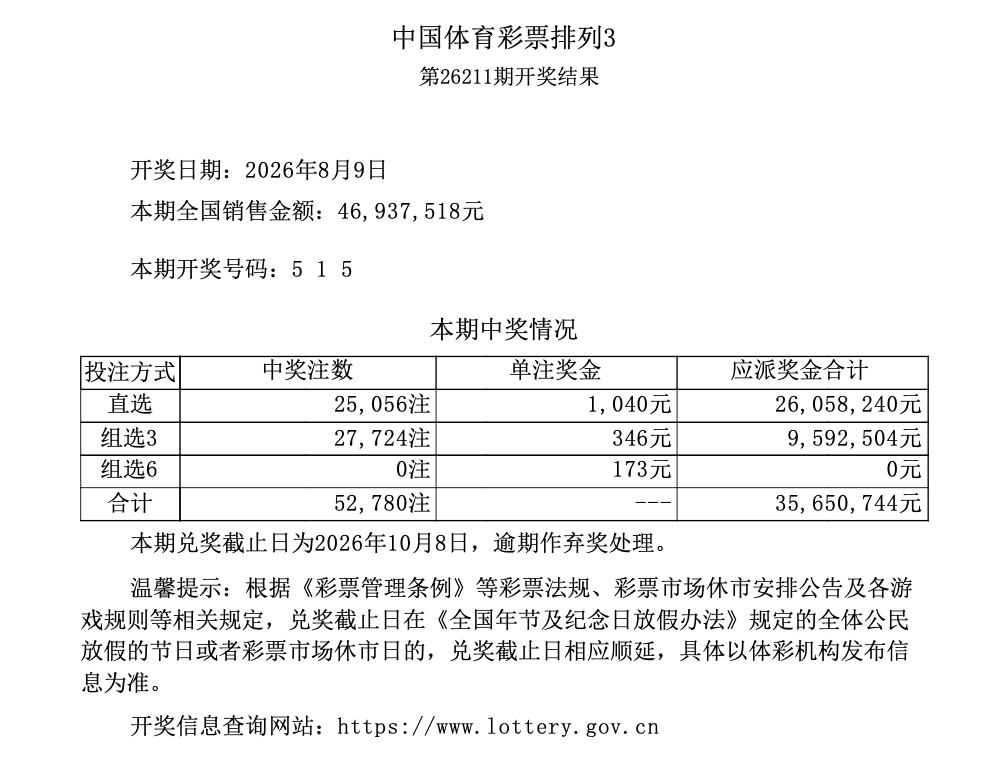 中国体育彩票排列3
第26211期开奖结果

开奖日期：2026年8月9日
本期全国销售金额：46,937,518元

本期开奖号码：5 1 5

本期中奖情况

| 投注方式 | 中奖注数 | 单注奖金 | 应派奖金合计 |
|---|---|---|---|
| 直选 | 25,056注 | 1,040元 | 26,058,240元 |
| 组选3 | 27,724注 | 346元 | 9,592,504元 |
| 组选6 | 0注 | 173元 | 0元 |
| 合计 | 52,780注 | --- | 35,650,744元 |

本期兑奖截止日为2026年10月8日，逾期作弃奖处理。

温馨提示：根据《彩票管理条例》等彩票法规、彩票市场休市安排公告及各游戏规则等相关规定，兑奖截止日在《全国年节及纪念日放假办法》规定的全体公民放假的节日或者彩票市场休市日的，兑奖截止日相应顺延，具体以体彩机构发布信息为准。

开奖信息查询网站：https://www.lottery.gov.cn